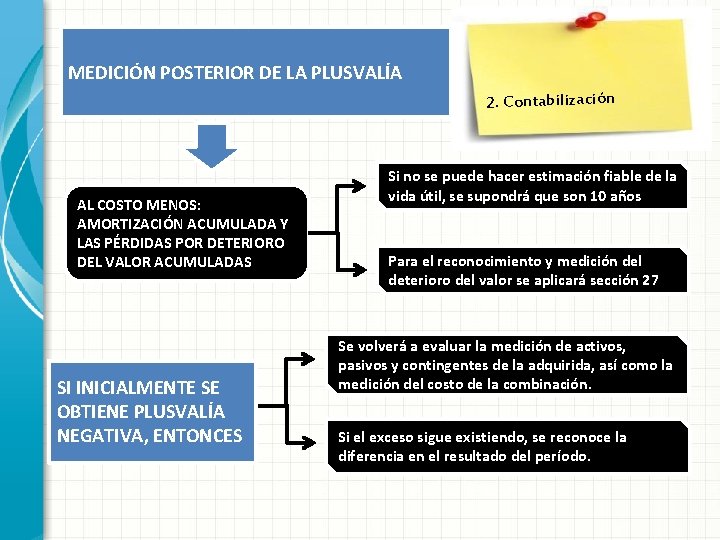 MEDICIÓN POSTERIOR DE LA PLUSVALÍA

2. Contabilización

AL COSTO MENOS: AMORTIZACIÓN ACUMULADA Y LAS PÉRDIDAS POR DETERIORO DEL VALOR ACUMULADAS

Si no se puede hacer estimación fiable de la vida útil, se supondrá que son 10 años

Para el reconocimiento y medición del deterioro del valor se aplicará sección 27

SI INICIALMENTE SE OBTIENE PLUSVALÍA NEGATIVA, ENTONCES

Se volverá a evaluar la medición de activos, pasivos y contingentes de la adquirida, así como la medición del costo de la combinación.

Si el exceso sigue existiendo, se reconoce la diferencia en el resultado del período.